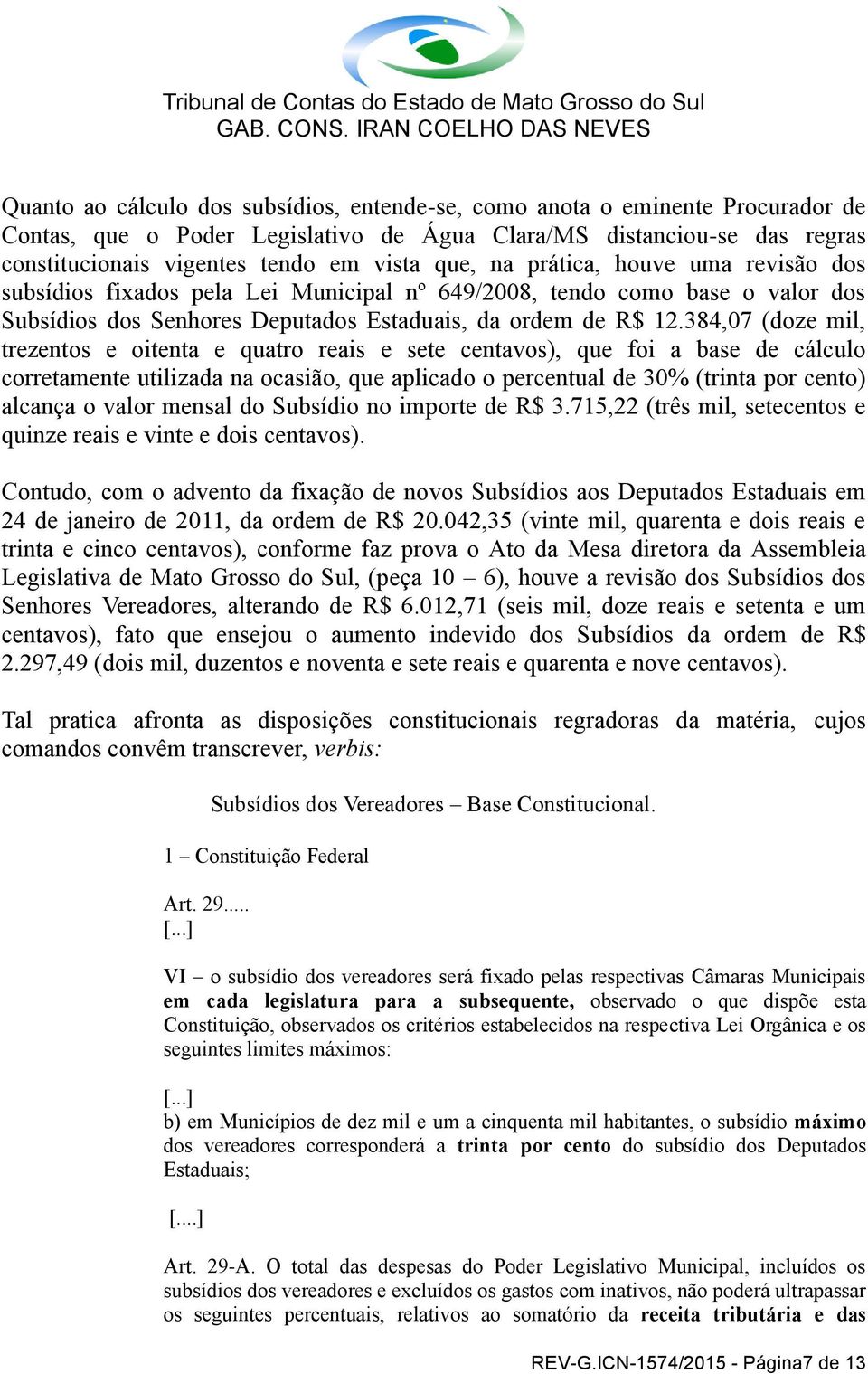 Tribunal de Contas do Estado de Mato Grosso do Sul
GAB. CONS. IRAN COELHO DAS NEVES

Quanto ao cálculo dos subsídios, entende-se, como anota o eminente Procurador de Contas, que o Poder Legislativo de Água Clara/MS distanciou-se das regras constitucionais vigentes tendo em vista que, na prática, houve uma revisão dos subsídios fixados pela Lei Municipal nº 649/2008, tendo como base o valor dos Subsídios dos Senhores Deputados Estaduais, da ordem de R$ 12.384,07 (doze mil, trezentos e oitenta e quatro reais e sete centavos), que foi a base de cálculo corretamente utilizada na ocasião, que aplicado o percentual de 30% (trinta por cento) alcança o valor mensal do Subsídio no importe de R$ 3.715,22 (três mil, setecentos e quinze reais e vinte e dois centavos).

Contudo, com o advento da fixação de novos Subsídios aos Deputados Estaduais em 24 de janeiro de 2011, da ordem de R$ 20.042,35 (vinte mil, quarenta e dois reais e trinta e cinco centavos), conforme faz prova o Ato da Mesa diretora da Assembleia Legislativa de Mato Grosso do Sul, (peça 10 – 6), houve a revisão dos Subsídios dos Senhores Vereadores, alterando de R$ 6.012,71 (seis mil, doze reais e setenta e um centavos), fato que ensejou o aumento indevido dos Subsídios da ordem de R$ 2.297,49 (dois mil, duzentos e noventa e sete reais e quarenta e nove centavos).

Tal pratica afronta as disposições constitucionais regradoras da matéria, cujos comandos convêm transcrever, verbis:

Subsídios dos Vereadores – Base Constitucional.

1 – Constituição Federal

Art. 29.....
[...]

VI – o subsídio dos vereadores será fixado pelas respectivas Câmaras Municipais em cada legislatura para a subsequente, observado o que dispõe esta Constituição, observados os critérios estabelecidos na respectiva Lei Orgânica e os seguintes limites máximos:

[...]
b) em Municípios de dez mil e um a cinquenta mil habitantes, o subsídio máximo dos vereadores corresponderá a trinta por cento do subsídio dos Deputados Estaduais;

[....]

Art. 29-A. O total das despesas do Poder Legislativo Municipal, incluídos os subsídios dos vereadores e excluídos os gastos com inativos, não poderá ultrapassar os seguintes percentuais, relativos ao somatório da receita tributária e das

REV-G.ICN-1574/2015 - Página7 de 13